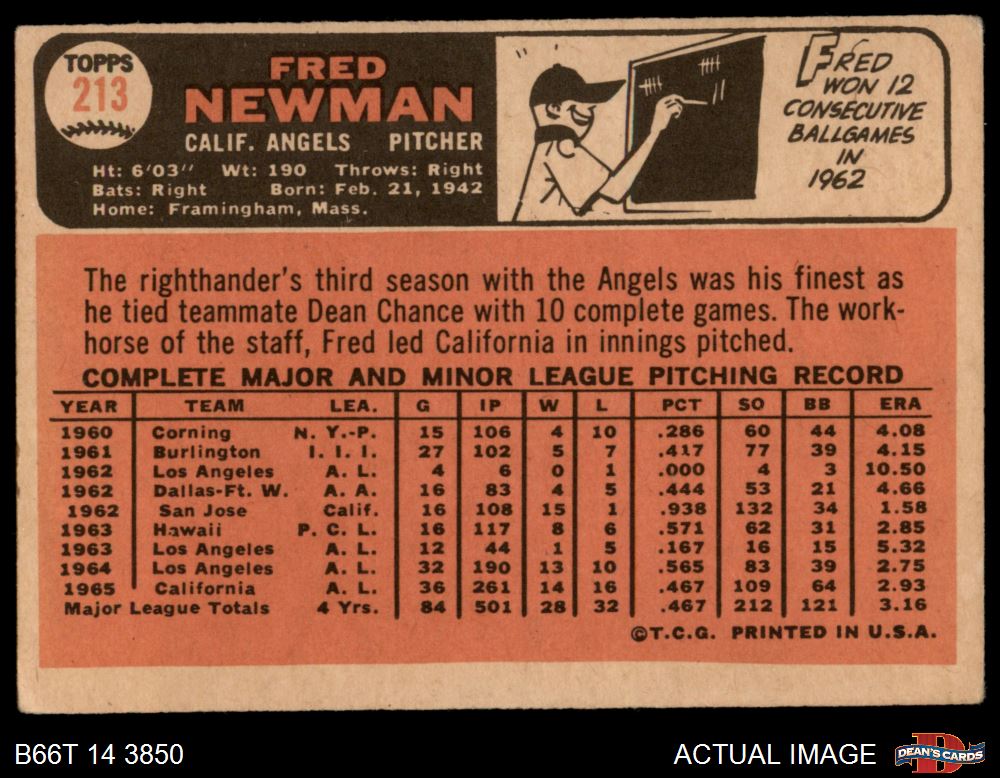 TOPPS
213

FRED
NEWMAN

CALIF. ANGELS PITCHER

Ht: 6'03" Wt: 190 Throws: Right
Bats: Right Born: Feb. 21, 1942
Home: Framingham, Mass.

FRED WON 12 CONSECUTIVE BALLGAMES IN 1962

The righthander's third season with the Angels was his finest as he tied teammate Dean Chance with 10 complete games. The workhorse of the staff, Fred led California in innings pitched.

COMPLETE MAJOR AND MINOR LEAGUE PITCHING RECORD

| YEAR | TEAM | LEA. | G | IP | W | L | PCT | SO | BB | ERA |
|---|---|---|---|---|---|---|---|---|---|---|
| 1960 | Corning | N. Y.-P. | 15 | 106 | 4 | 10 | .286 | 60 | 44 | 4.08 |
| 1961 | Burlington | I. I. I. | 27 | 102 | 5 | 7 | .417 | 77 | 39 | 4.15 |
| 1962 | Los Angeles | A. L. | 4 | 6 | 0 | 1 | .000 | 4 | 3 | 10.50 |
| 1962 | Dallas-Ft. W. | A. A. | 16 | 83 | 4 | 5 | .444 | 53 | 21 | 4.66 |
| 1962 | San Jose | Calif. | 16 | 108 | 15 | 1 | .938 | 132 | 34 | 1.58 |
| 1963 | Hawaii | P. C. L. | 16 | 117 | 8 | 6 | .571 | 62 | 31 | 2.85 |
| 1963 | Los Angeles | A. L. | 12 | 44 | 1 | 5 | .167 | 16 | 15 | 5.32 |
| 1964 | Los Angeles | A. L. | 32 | 190 | 13 | 10 | .565 | 83 | 39 | 2.75 |
| 1965 | California | A. L. | 36 | 261 | 14 | 16 | .467 | 109 | 64 | 2.93 |
| Major League Totals | | 4 Yrs. | 84 | 501 | 28 | 32 | .467 | 212 | 121 | 3.16 |

©T.C.G. PRINTED IN U.S.A.

B66T 14 3850

ACTUAL IMAGE

DEAN'S CARDS